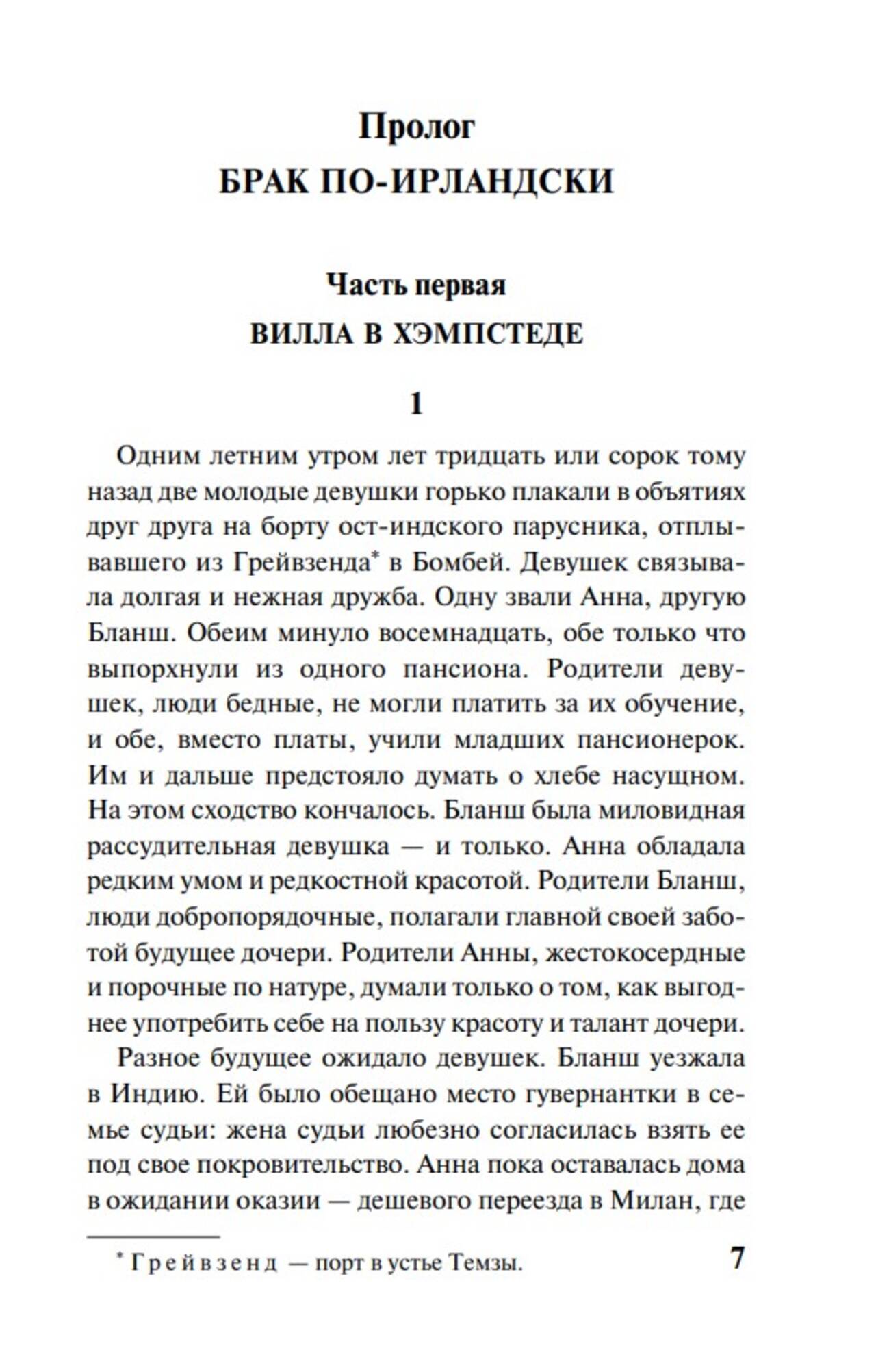 Пролог
БРАК ПО-ИРЛАНДСКИ

Часть первая
ВИЛЛА В ХЭМПСТЕДЕ

1

Одним летним утром лет тридцать или сорок тому назад две молодые девушки горько плакали в объятиях друг друга на борту ост-индского парусника, отплывавшего из Грейвзенда* в Бомбей. Девушек связывала долгая и нежная дружба. Одну звали Анна, другую Бланш. Обеим минуло восемнадцать, обе только что выпорхнули из одного пансиона. Родители девушек, люди бедные, не могли платить за их обучение, и обе, вместо платы, учили младших пансионерок. Им и дальше предстояло думать о хлебе насущном. На этом сходство кончалось. Бланш была миловидная рассудительная девушка — и только. Анна обладала редким умом и редкостной красотой. Родители Бланш, люди добропорядочные, полагали главной своей заботой будущее дочери. Родители Анны, жестокосердные и порочные по натуре, думали только о том, как выгоднее употребить себе на пользу красоту и талант дочери.

Разное будущее ожидало девушек. Бланш уезжала в Индию. Ей было обещано место гувернантки в семье судьи: жена судьи любезно согласилась взять ее под свое покровительство. Анна пока оставалась дома в ожидании оказии — дешевого переезда в Милан, где

* Грейвзенд — порт в устье Темзы.

7